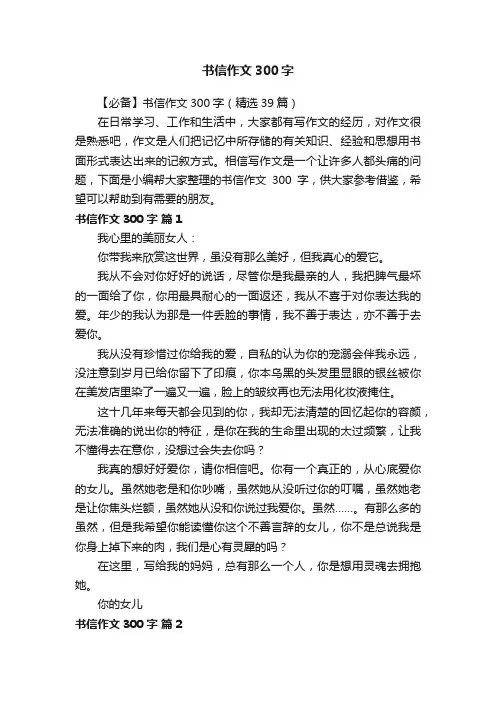 书信作文 300 字

【必备】书信作文 300 字（精选 39 篇）

在日常学习、工作和生活中，大家都有写作文的经历，对作文很是熟悉吧，作文是人们把记忆中所存储的有关知识、经验和思想用书面形式表达出来的记叙方式。相信写作文是一个让许多人都头痛的问题，下面是小编帮大家整理的书信作文 300 字，供大家参考借鉴，希望可以帮助到有需要的朋友。

书信作文 300 字 篇 1

我心里的美丽女人：

你带我来欣赏这世界，虽没有那么美好，但我真心的爱它。

我从不会对你好好的说话，尽管你是我最亲的人，我把脾气最坏的一面给了你，你用最具耐心的一面返还，我从不喜于对你表达我的爱。年少的我认为那是一件丢脸的事情，我不善于表达，亦不善于去爱你。

我从没有珍惜过你给我的爱，自私的认为你的宠溺会伴我永远，没注意到岁月已给你留下了印痕，你本乌黑的头发里显眼的银丝被你在美发店里染了一遍又一遍，脸上的皱纹再也无法用化妆液掩住。

这十几年来每天都会见到的你，我却无法清楚的回忆起你的容颜，无法准确的说出你的特征，是你在我的生命里出现的太过频繁，让我不懂得去在意你，没想过会失去你吗？

我真的想好好爱你，请你相信吧。你有一个真正的，从心底爱你的女儿。虽然她老是和你吵嘴，虽然她从没听过你的叮嘱，虽然她老是让你焦头烂额，虽然她从没和你说过我爱你。虽然……。有那么多的虽然，但是我希望你能读懂你这个不善言辞的女儿，你不是总说我是你身上掉下来的肉，我们是心有灵犀的吗？

在这里，写给我的妈妈，总有那么一个人，你是想用灵魂去拥抱她。

你的女儿

书信作文 300 字 篇 2